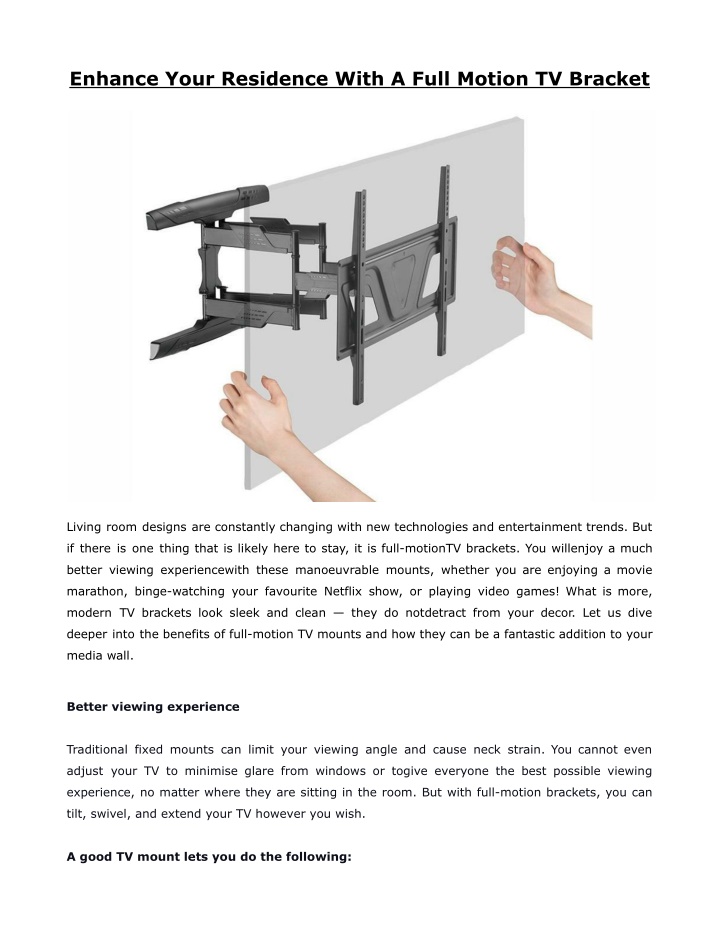 Enhance Your Residence With A Full Motion TV Bracket

Living room designs are constantly changing with new technologies and entertainment trends. But if there is one thing that is likely here to stay, it is full-motionTV brackets. You willenjoy a much better viewing experiencewith these manoeuvrable mounts, whether you are enjoying a movie marathon, binge-watching your favourite Netflix show, or playing video games! What is more, modern TV brackets look sleek and clean — they do notdetract from your decor. Let us dive deeper into the benefits of full-motion TV mounts and how they can be a fantastic addition to your media wall.

Better viewing experience

Traditional fixed mounts can limit your viewing angle and cause neck strain. You cannot even adjust your TV to minimise glare from windows or togive everyone the best possible viewing experience, no matter where they are sitting in the room. But with full-motion brackets, you can tilt, swivel, and extend your TV however you wish.

A good TV mount lets you do the following: